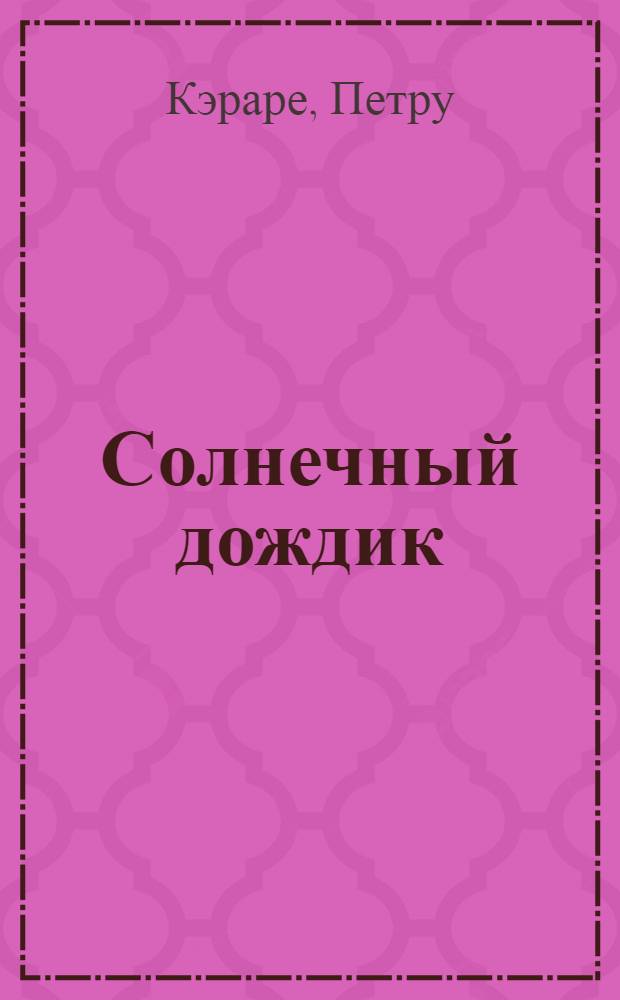 Кэраре, Петру

Солнечный дождик